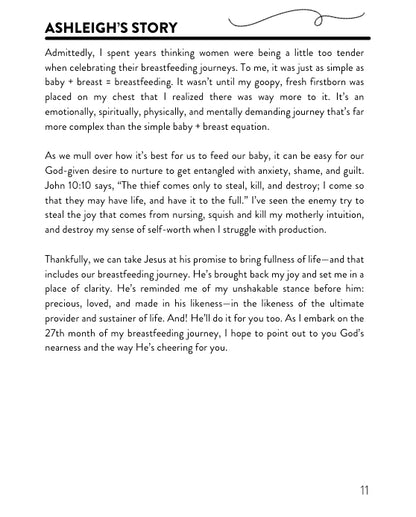 ASHLEIGH'S STORY

Admittedly, I spent years thinking women were being a little too tender when celebrating their breastfeeding journeys. To me, it was just as simple as baby + breast = breastfeeding. It wasn't until my goopy, fresh firstborn was placed on my chest that I realized there was way more to it. It's an emotionally, spiritually, physically, and mentally demanding journey that's far more complex than the simple baby + breast equation.

As we mull over how it's best for us to feed our baby, it can be easy for our God-given desire to nurture to get entangled with anxiety, shame, and guilt. John 10:10 says, "The thief comes only to steal, kill, and destroy; I come so that they may have life, and have it to the full." I've seen the enemy try to steal the joy that comes from nursing, squish and kill my motherly intuition, and destroy my sense of self-worth when I struggle with production.

Thankfully, we can take Jesus at his promise to bring fullness of life—and that includes our breastfeeding journey. He's brought back my joy and set me in a place of clarity. He's reminded me of my unshakable stance before him: precious, loved, and made in his likeness—in the likeness of the ultimate provider and sustainer of life. And! He'll do it for you too. As I embark on the 27th month of my breastfeeding journey, I hope to point out to you God's nearness and the way He's cheering for you.

11